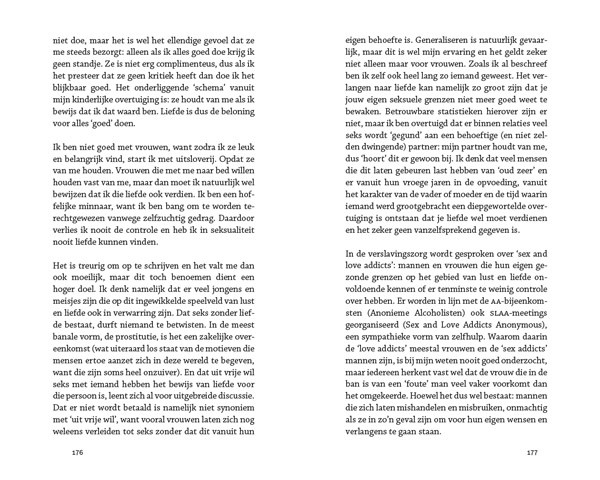 niet doe, maar het is wel het ellendige gevoel dat ze me steeds bezorgt: alleen als ik alles goed doe krijg ik geen standje. Ze is niet erg complimenteus, dus als ik het presteer dat ze geen kritiek heeft dan doe ik het blijkbaar goed. Het onderliggende 'schema' vanuit mijn kinderlijke overtuiging is: ze houdt van me als ik bewijs dat ik dat waard ben. Liefde is dus de beloning voor alles 'goed' doen.

Ik ben niet goed met vrouwen, want zodra ik ze leuk en belangrijk vind, start ik met uitsloverij. Opdat ze van me houden. Vrouwen die met me naar bed willen houden vast van me, maar dan moet ik natuurlijk wel bewijzen dat ik die liefde ook verdien. Ik ben een hoffelijke minnaar, want ik ben bang om te worden terechtgewezen vanwege zelfzuchtig gedrag. Daardoor verlies ik nooit de controle en heb ik in seksualiteit nooit liefde kunnen vinden.

Het is treurig om op te schrijven en het valt me dan ook moeilijk, maar dit toch benoemen dient een hoger doel. Ik denk namelijk dat er veel jongens en meisjes zijn die op dit ingewikkelde speelveld van lust en liefde ook in verwarring zijn. Dat seks zonder liefde bestaat, durft niemand te betwisten. In de meest banale vorm, de prostitutie, is het een zakelijke overeenkomst (wat uiteraard los staat van de motieven die mensen ertoe aanzet zich in deze wereld te begeven, want die zijn soms heel onzuiver). En dat uit vrije wil seks met iemand hebben het bewijs van liefde voor die persoon is, leent zich al voor uitgebreide discussie. Dat er niet wordt betaald is namelijk niet synoniem met 'uit vrije wil', want vooral vrouwen laten zich nog weleens verleiden tot seks zonder dat dit vanuit hun

176

eigen behoefte is. Generaliseren is natuurlijk gevaarlijk, maar dit is wel mijn ervaring en het geldt zeker niet alleen maar voor vrouwen. Zoals ik al beschreef ben ik zelf ook heel lang zo iemand geweest. Het verlangen naar liefde kan namelijk zo groot zijn dat je jouw eigen seksuele grenzen niet meer goed weet te bewaken. Betrouwbare statistieken hierover zijn er niet, maar ik ben overtuigd dat er binnen relaties veel seks wordt 'gegund' aan een behoeftige (en niet zelden dwingende) partner: mijn partner houdt van me, dus 'hoort' dit er gewoon bij. Ik denk dat veel mensen die dit laten gebeuren last hebben van 'oud zeer' en er vanuit hun vroege jaren in de opvoeding, vanuit het karakter van de vader of moeder en de tijd waarin iemand werd grootgebracht een diepgewortelde overtuiging is ontstaan dat je liefde wel moet verdienen en het zeker geen vanzelfsprekend gegeven is.

In de verslavingszorg wordt gesproken over 'sex and love addicts': mannen en vrouwen die hun eigen gezonde grenzen op het gebied van lust en liefde onvoldoende kennen of er tenminste te weinig controle over hebben. Er worden in lijn met de AA-bijeenkomsten (Anonieme Alcoholisten) ook SLAA-meetings georganiseerd (Sex and Love Addicts Anonymous), een sympathieke vorm van zelfhulp. Waarom daarin de 'love addicts' meestal vrouwen en de 'sex addicts' mannen zijn, is bij mijn weten nooit goed onderzocht, maar iedereen herkent vast wel dat de vrouw die in de ban is van een 'foute' man veel vaker voorkomt dan het omgekeerde. Hoewel het dus wel bestaat: mannen die zich laten mishandelen en misbruiken, onmachtig als ze in zo'n geval zijn om voor hun eigen wensen en verlangens te gaan staan.

177